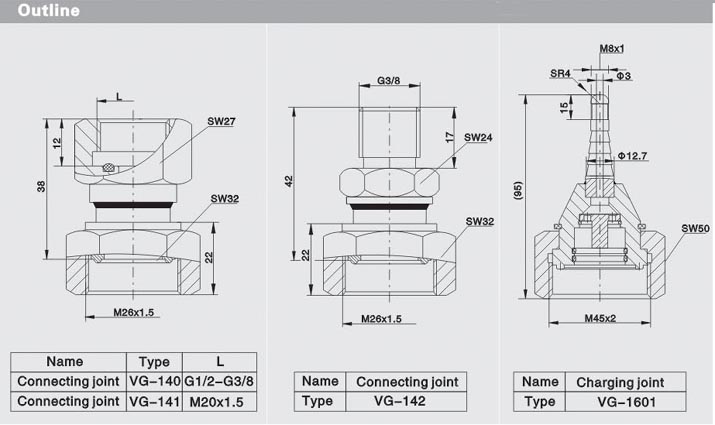 Outline

L
SW27
12
38
SW32
22
M26x1.5

| Name | Type | L |
|---|---|---|
| Connecting joint | VG-140 | G1/2-G3/8 |
| Connecting joint | VG-141 | M20x1.5 |

G3/8
17
SW24
42
SW32
22
M26x1.5

| Name | Connecting joint |
|---|---|
| Type | VG-142 |

M8x1
SR4
Φ3
15
Φ12.7
(95)
SW50
M45x2

| Name | Charging joint |
|---|---|
| Type | VG-1601 |